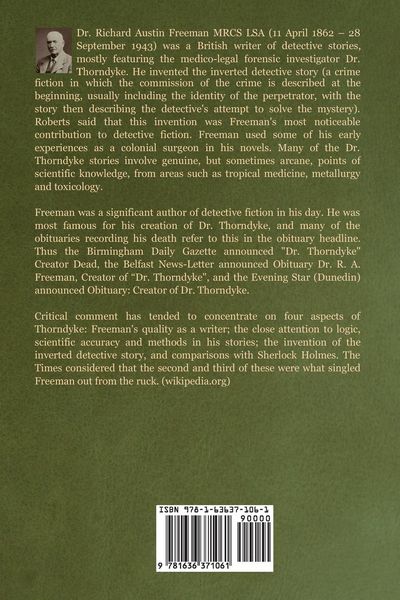 Dr. Richard Austin Freeman MRCS LSA (11 April 1862 – 28 September 1943) was a British writer of detective stories, mostly featuring the medico-legal forensic investigator Dr. Thorndyke. He invented the inverted detective story (a crime fiction in which the commission of the crime is described at the beginning, usually including the identity of the perpetrator, with the story then describing the detective's attempt to solve the mystery). Roberts said that this invention was Freeman's most noticeable contribution to detective fiction. Freeman used some of his early experiences as a colonial surgeon in his novels. Many of the Dr. Thorndyke stories involve genuine, but sometimes arcane, points of scientific knowledge, from areas such as tropical medicine, metallurgy and toxicology.

Freeman was a significant author of detective fiction in his day. He was most famous for his creation of Dr. Thorndyke, and many of the obituaries recording his death refer to this in the obituary headline. Thus the Birmingham Daily Gazette announced "Dr. Thorndyke" Creator Dead, the Belfast News-Letter announced Obituary Dr. R. A. Freeman, Creator of "Dr. Thorndyke", and the Evening Star (Dunedin) announced Obituary: Creator of Dr. Thorndyke.

Critical comment has tended to concentrate on four aspects of Thorndyke: Freeman's quality as a writer; the close attention to logic, scientific accuracy and methods in his stories; the invention of the inverted detective story, and comparisons with Sherlock Holmes. The Times considered that the second and third of these were what singled Freeman out from the ruck. (wikipedia.org)

ISBN 978-1-63637-106-1

90000

9 781636 371061